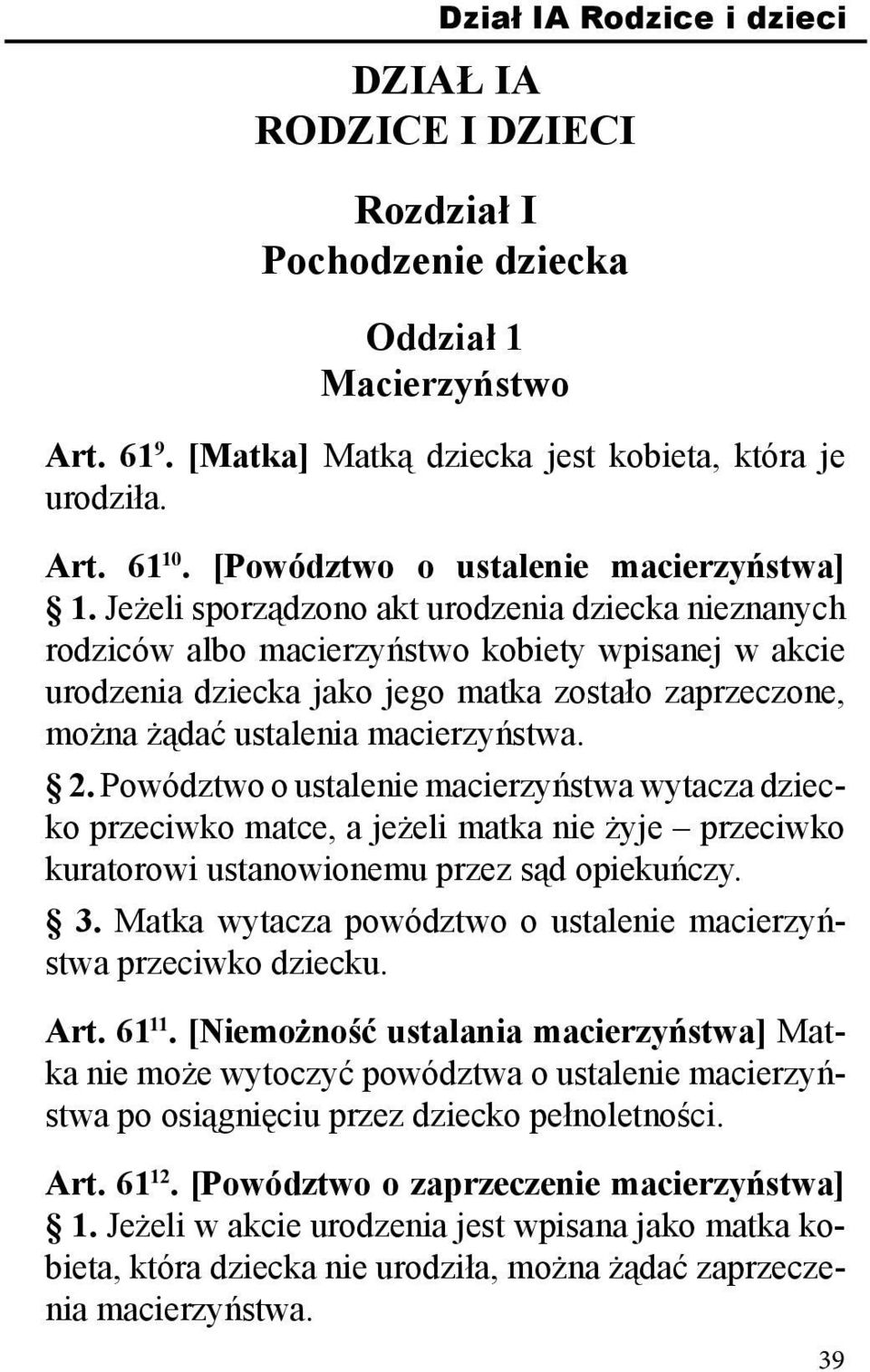 Dział IA Rodzice i dzieci

DZIAŁ IA
RODZICE I DZIECI

Rozdział I
Pochodzenie dziecka

Oddział 1
Macierzyństwo

Art. $61^{9}$. [Matka] Matką dziecka jest kobieta, która je urodziła.

Art. $61^{10}$. [Powództwo o ustalenie macierzyństwa] § 1. Jeżeli sporządzono akt urodzenia dziecka nieznanych rodziców albo macierzyństwo kobiety wpisanej w akcie urodzenia dziecka jako jego matka zostało zaprzeczone, można żądać ustalenia macierzyństwa.

§ 2. Powództwo o ustalenie macierzyństwa wytacza dziecko przeciwko matce, a jeżeli matka nie żyje – przeciwko kuratorowi ustanowionemu przez sąd opiekuńczy.

§ 3. Matka wytacza powództwo o ustalenie macierzyństwa przeciwko dziecku.

Art. $61^{11}$. [Niemożność ustalania macierzyństwa] Matka nie może wytoczyć powództwa o ustalenie macierzyństwa po osiągnięciu przez dziecko pełnoletności.

Art. $61^{12}$. [Powództwo o zaprzeczenie macierzyństwa] § 1. Jeżeli w akcie urodzenia jest wpisana jako matka kobieta, która dziecka nie urodziła, można żądać zaprzeczenia macierzyństwa.

39